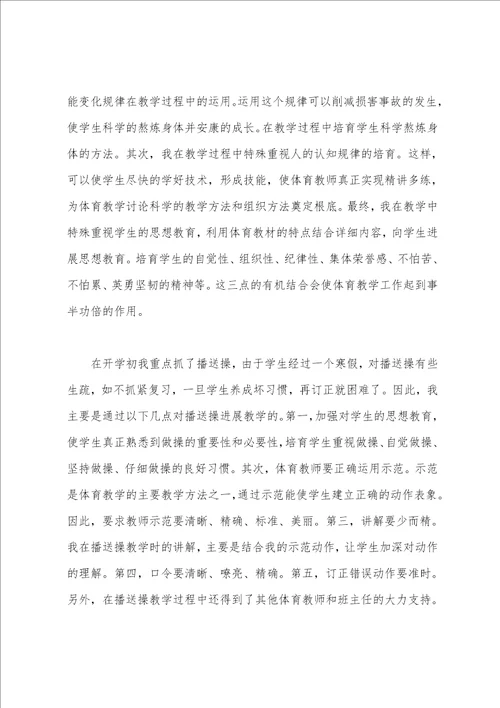 能变化规律在教学过程中的运用。运用这个规律可以削减损害事故的发生，使学生科学的熬炼身体并安康的成长。在教学过程中培育学生科学熬炼身体的方法。其次，我在教学过程中特殊重视人的认知规律的培育。这样，可以使学生尽快的学好技术，形成技能，使体育教师真正实现精讲多练，为体育教学讨论科学的教学方法和组织方法奠定根底。最终，我在教学中特殊重视学生的思想教育，利用体育教材的特点结合详细内容，向学生进展思想教育。培育学生的自觉性、组织性、纪律性、集体荣誉感、不怕苦、不怕累、英勇坚韧的精神等。这三点的有机结合会使体育教学工作起到事半功倍的作用。

在开学初我重点抓了播送操，由于学生经过一个寒假，对播送操有些生疏，如不抓紧复习，一旦学生养成坏习惯，再订正就困难了。因此，我主要是通过以下几点对播送操进展教学的。第一，加强对学生的思想教育，使学生真正熟悉到做操的重要性和必要性，培育学生重视做操、自觉做操、坚持做操、仔细做操的良好习惯。其次，体育教师要正确运用示范。示范是体育教学的主要教学方法之一，通过示范能使学生建立正确的动作表象。因此，要求教师示范要清晰、精确、标准、美丽。第三，讲解要少而精。我在播送操教学时的讲解，主要是结合我的示范动作，让学生加深对动作的理解。第四，口令要清晰、嘹亮、精确。第五，订正错误动作要准时。另外，在播送操教学过程中还得到了其他体育教师和班主任的大力支持。